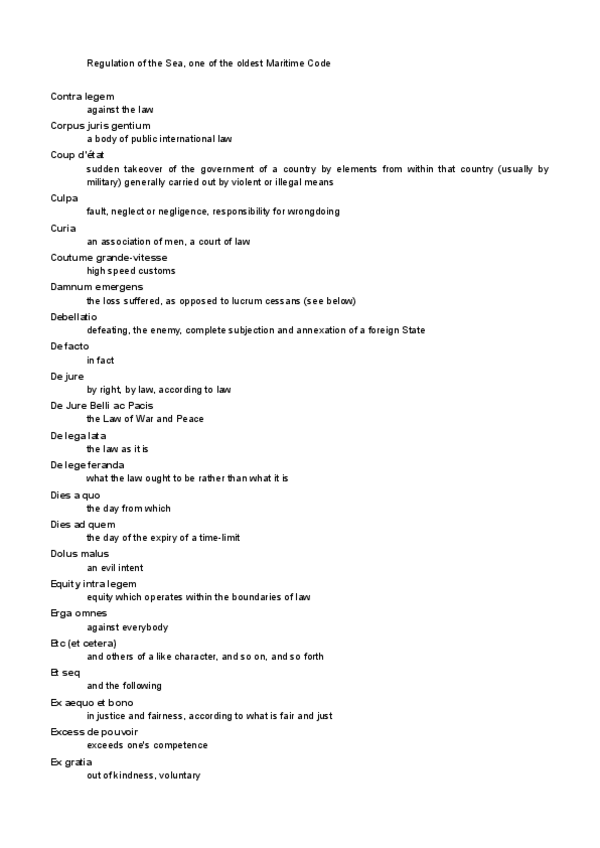 Regulation of the Sea, one of the oldest Maritime Code

Contra legem
against the law

Corpus juris gentium
a body of public international law

Coup d'état
sudden takeover of the government of a country by elements from within that country (usually by military) generally carried out by violent or illegal means

Culpa
fault, neglect or negligence, responsibility for wrongdoing

Curia
an association of men, a court of law

Coutume grande-vitesse
high speed customs

Damnum emergens
the loss suffered, as opposed to lucrum cessans (see below)

Debellatio
defeating, the enemy, complete subjection and annexation of a foreign State

De facto
in fact

De jure
by right, by law, according to law

De Jure Belli ac Pacis
the Law of War and Peace

De lega lata
the law as it is

De lege feranda
what the law ought to be rather than what it is

Dies a quo
the day from which

Dies ad quem
the day of the expiry of a time-limit

Dolus malus
an evil intent

Equity intra legem
equity which operates within the boundaries of law

Erga omnes
against everybody

Etc (et cetera)
and others of a like character, and so on, and so forth

Et seq
and the following

Ex aequo et bono
in justice and fairness, according to what is fair and just

Excess de pouvoir
exceeds one's competence

Ex gratia
out of kindness, voluntary